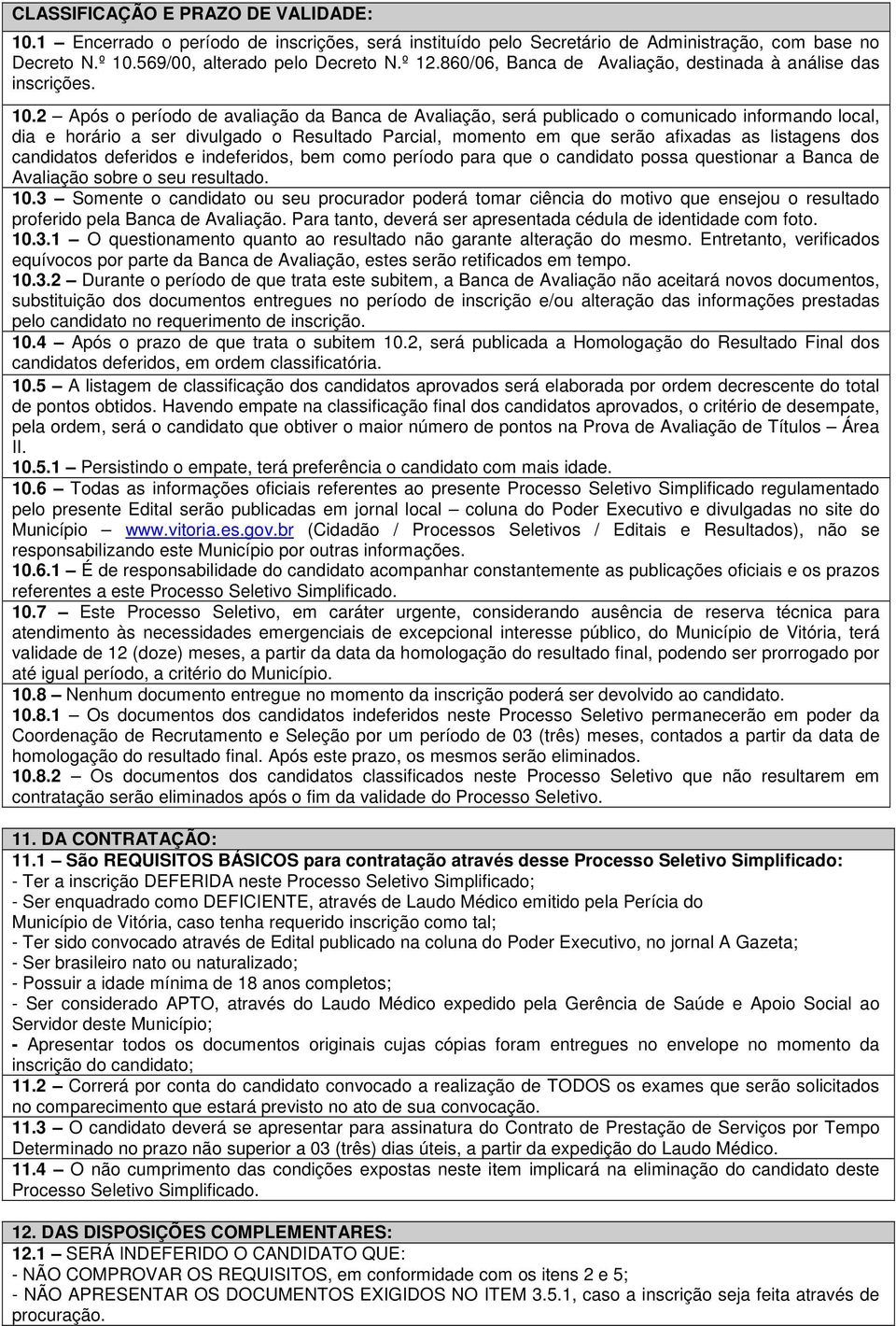 CLASSIFICAÇÃO E PRAZO DE VALIDADE:

10.1 – Encerrado o período de inscrições, será instituído pelo Secretário de Administração, com base no Decreto N.º 10.569/00, alterado pelo Decreto N.º 12.860/06, Banca de Avaliação, destinada à análise das inscrições.

10.2 – Após o período de avaliação da Banca de Avaliação, será publicado o comunicado informando local, dia e horário a ser divulgado o Resultado Parcial, momento em que serão afixadas as listagens dos candidatos deferidos e indeferidos, bem como período para que o candidato possa questionar a Banca de Avaliação sobre o seu resultado.
10.3 – Somente o candidato ou seu procurador poderá tomar ciência do motivo que ensejou o resultado proferido pela Banca de Avaliação. Para tanto, deverá ser apresentada cédula de identidade com foto.
10.3.1 – O questionamento quanto ao resultado não garante alteração do mesmo. Entretanto, verificados equívocos por parte da Banca de Avaliação, estes serão retificados em tempo.
10.3.2 – Durante o período de que trata este subitem, a Banca de Avaliação não aceitará novos documentos, substituição dos documentos entregues no período de inscrição e/ou alteração das informações prestadas pelo candidato no requerimento de inscrição.
10.4 – Após o prazo de que trata o subitem 10.2, será publicada a Homologação do Resultado Final dos candidatos deferidos, em ordem classificatória.
10.5 – A listagem de classificação dos candidatos aprovados será elaborada por ordem decrescente do total de pontos obtidos. Havendo empate na classificação final dos candidatos aprovados, o critério de desempate, pela ordem, será o candidato que obtiver o maior número de pontos na Prova de Avaliação de Títulos – Área II.
10.5.1 – Persistindo o empate, terá preferência o candidato com mais idade.
10.6 – Todas as informações oficiais referentes ao presente Processo Seletivo Simplificado regulamentado pelo presente Edital serão publicadas em jornal local – coluna do Poder Executivo e divulgadas no site do Município – www.vitoria.es.gov.br (Cidadão / Processos Seletivos / Editais e Resultados), não se responsabilizando este Município por outras informações.
10.6.1 – É de responsabilidade do candidato acompanhar constantemente as publicações oficiais e os prazos referentes a este Processo Seletivo Simplificado.
10.7 – Este Processo Seletivo, em caráter urgente, considerando ausência de reserva técnica para atendimento às necessidades emergenciais de excepcional interesse público, do Município de Vitória, terá validade de 12 (doze) meses, a partir da data da homologação do resultado final, podendo ser prorrogado por até igual período, a critério do Município.
10.8 – Nenhum documento entregue no momento da inscrição poderá ser devolvido ao candidato.
10.8.1 – Os documentos dos candidatos indeferidos neste Processo Seletivo permanecerão em poder da Coordenação de Recrutamento e Seleção por um período de 03 (três) meses, contados a partir da data de homologação do resultado final. Após este prazo, os mesmos serão eliminados.
10.8.2 – Os documentos dos candidatos classificados neste Processo Seletivo que não resultarem em contratação serão eliminados após o fim da validade do Processo Seletivo.

11. DA CONTRATAÇÃO:
11.1 – São REQUISITOS BÁSICOS para contratação através desse Processo Seletivo Simplificado:
- Ter a inscrição DEFERIDA neste Processo Seletivo Simplificado;
- Ser enquadrado como DEFICIENTE, através de Laudo Médico emitido pela Perícia do Município de Vitória, caso tenha requerido inscrição como tal;
- Ter sido convocado através de Edital publicado na coluna do Poder Executivo, no jornal A Gazeta;
- Ser brasileiro nato ou naturalizado;
- Possuir a idade mínima de 18 anos completos;
- Ser considerado APTO, através do Laudo Médico expedido pela Gerência de Saúde e Apoio Social ao Servidor deste Município;
- Apresentar todos os documentos originais cujas cópias foram entregues no envelope no momento da inscrição do candidato;
11.2 – Correrá por conta do candidato convocado a realização de TODOS os exames que serão solicitados no comparecimento que estará previsto no ato de sua convocação.
11.3 – O candidato deverá se apresentar para assinatura do Contrato de Prestação de Serviços por Tempo Determinado no prazo não superior a 03 (três) dias úteis, a partir da expedição do Laudo Médico.
11.4 – O não cumprimento das condições expostas neste item implicará na eliminação do candidato deste Processo Seletivo Simplificado.

12. DAS DISPOSIÇÕES COMPLEMENTARES:
12.1 – SERÁ INDEFERIDO O CANDIDATO QUE:
- NÃO COMPROVAR OS REQUISITOS, em conformidade com os itens 2 e 5;
- NÃO APRESENTAR OS DOCUMENTOS EXIGIDOS NO ITEM 3.5.1, caso a inscrição seja feita através de procuração.